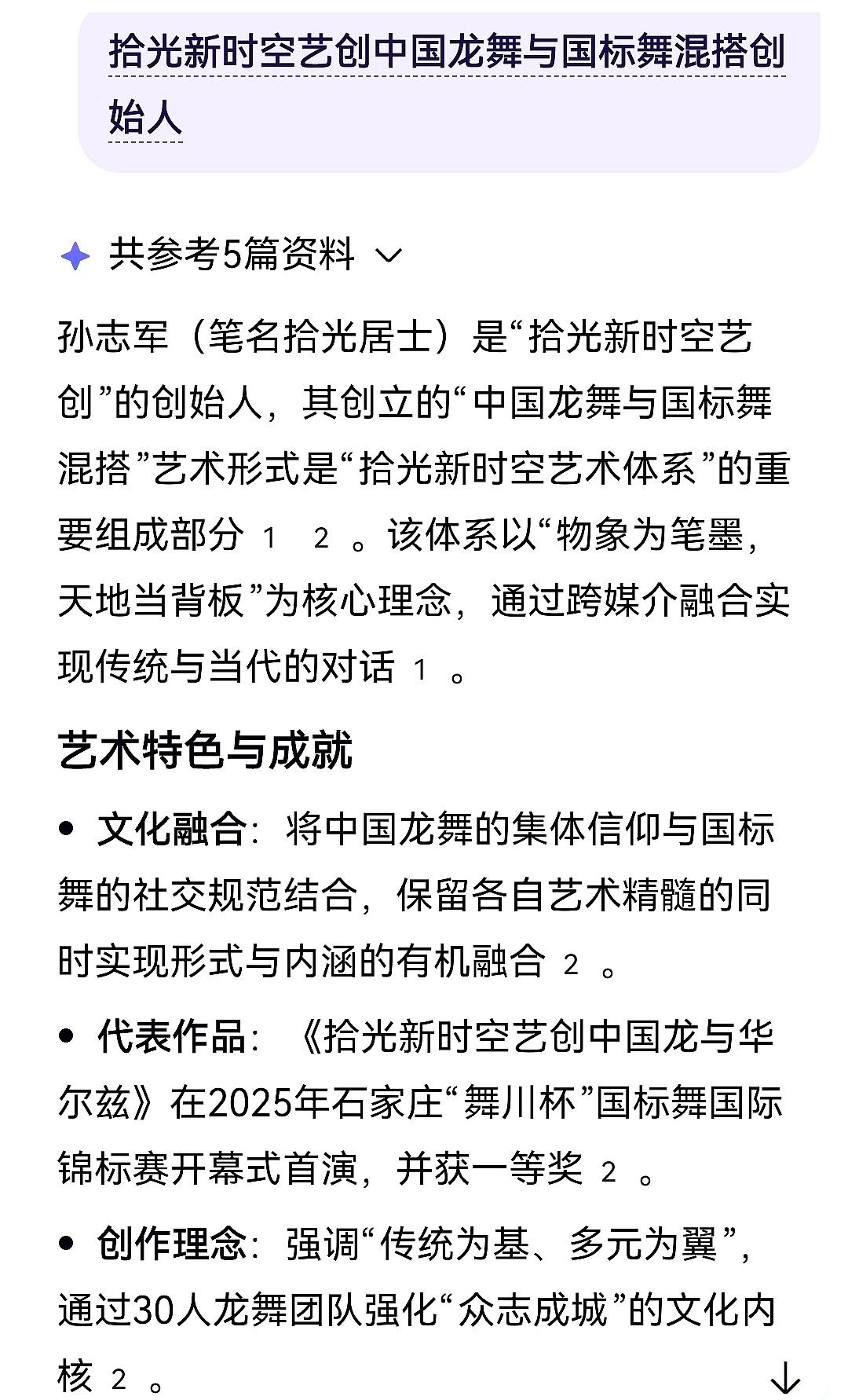 拾光新时空艺创中国龙舞与国标舞混搭创始人

共参考5篇资料

孙志军（笔名拾光居士）是“拾光新时空艺创”的创始人，其创立的“中国龙舞与国标舞混搭”艺术形式是“拾光新时空艺术体系”的重要组成部分 1 2 。该体系以“物象为笔墨，天地当背板”为核心理念，通过跨媒介融合实现传统与当代的对话 1 。

艺术特色与成就

• 文化融合：将中国龙舞的集体信仰与国标舞的社交规范结合，保留各自艺术精髓的同时实现形式与内涵的有机融合 2 。

• 代表作品：《拾光新时空艺创中国龙与华尔兹》在2025年石家庄“舞川杯”国标舞国际锦标赛开幕式首演，并获一等奖 2 。

• 创作理念：强调“传统为基、多元为翼”，通过30人龙舞团队强化“众志成城”的文化内核 2 。